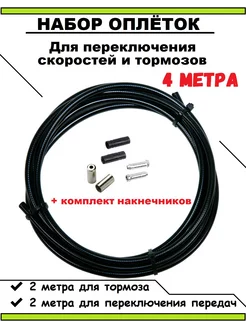 НАБОР ОПЛЁТОК

Для переключения скоростей и тормозов

4 МЕТРА

+ комплект накнечников

✔ 2 метра для тормоза
✔ 2 метра для переключения передач